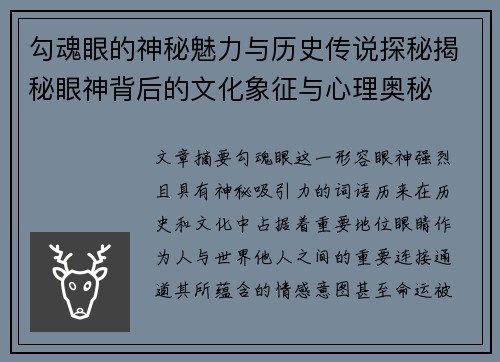 勾魂眼的神秘魅力与历史传说探秘揭秘眼神背后的文化象征与心理奥秘

文章摘要勾魂眼这一形容眼神强烈且具有神秘吸引力的词语历来在历史和文化中占据着重要地位眼睛作为人与世界他人之间的重要连接通道其所蕴含的情感意图甚至命运被